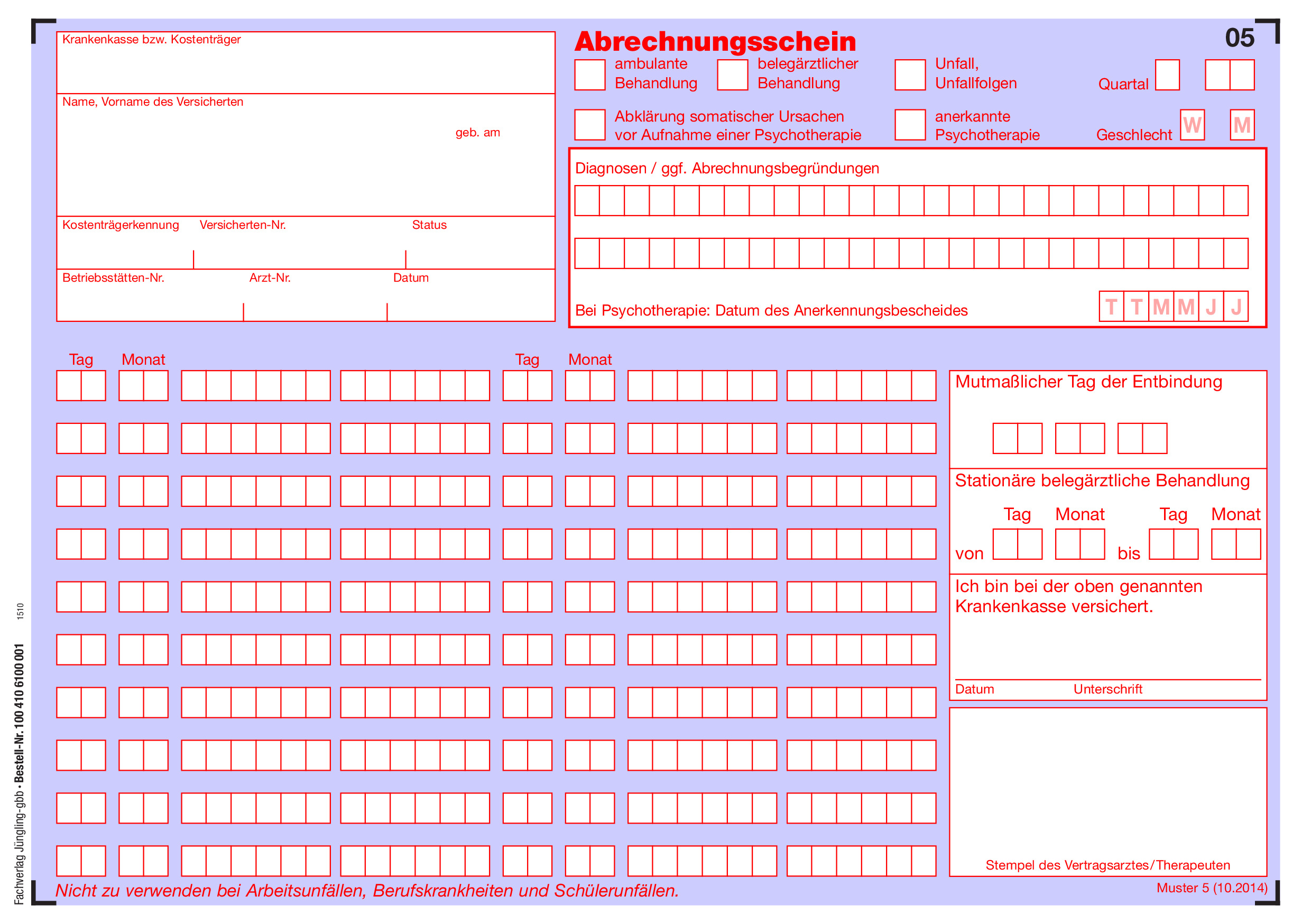 Krankenkasse bzw. Kostenträger

Name, Vorname des Versicherten

geb. am

Kostenträgerkennung Versicherten-Nr. Status

Betriebsstätten-Nr. Arzt-Nr. Datum

Abrechnungsschein

05

ambulante Behandlung

belegärztlicher Behandlung

Unfall, Unfallfolgen

Quartal

Abklärung somatischer Ursachen vor Aufnahme einer Psychotherapie

anerkannte Psychotherapie

Geschlecht W M

Diagnosen / ggf. Abrechnungsbegründungen

Bei Psychotherapie: Datum des Anerkennungsbescheides T T M M J J

Tag Monat Tag Monat

Mutmaßlicher Tag der Entbindung

Stationäre belegärztliche Behandlung

Tag Monat Tag Monat

von bis

Ich bin bei der oben genannten Krankenkasse versichert.

Datum Unterschrift

Stempel des Vertragsarztes/Therapeuten

Nicht zu verwenden bei Arbeitsunfällen, Berufskrankheiten und Schülerunfällen.

Muster 5 (10.2014)

Fachverlag Jüngling-gbb • Bestell-Nr. 100 410 6100 001

1510